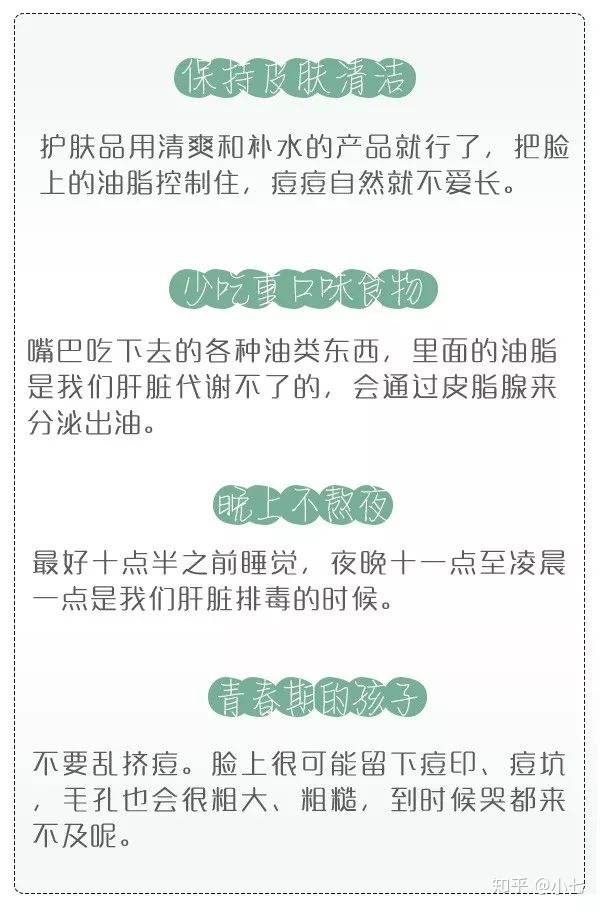 保持皮肤清洁

护肤品用清爽和补水的产品就行了，把脸上的油脂控制住，痘痘自然就不爱长。

少吃重口味食物

嘴巴吃下去的各种油类东西，里面的油脂是我们肝脏代谢不了的，会通过皮脂腺来分泌出油。

晚上不熬夜

最好十点半之前睡觉，夜晚十一点至凌晨一点是我们肝脏排毒的时候。

青春期的孩子

不要乱挤痘。脸上很可能留下痘印、痘坑，毛孔也会很粗大、粗糙，到时候哭都来不及呢。

知乎 @小七